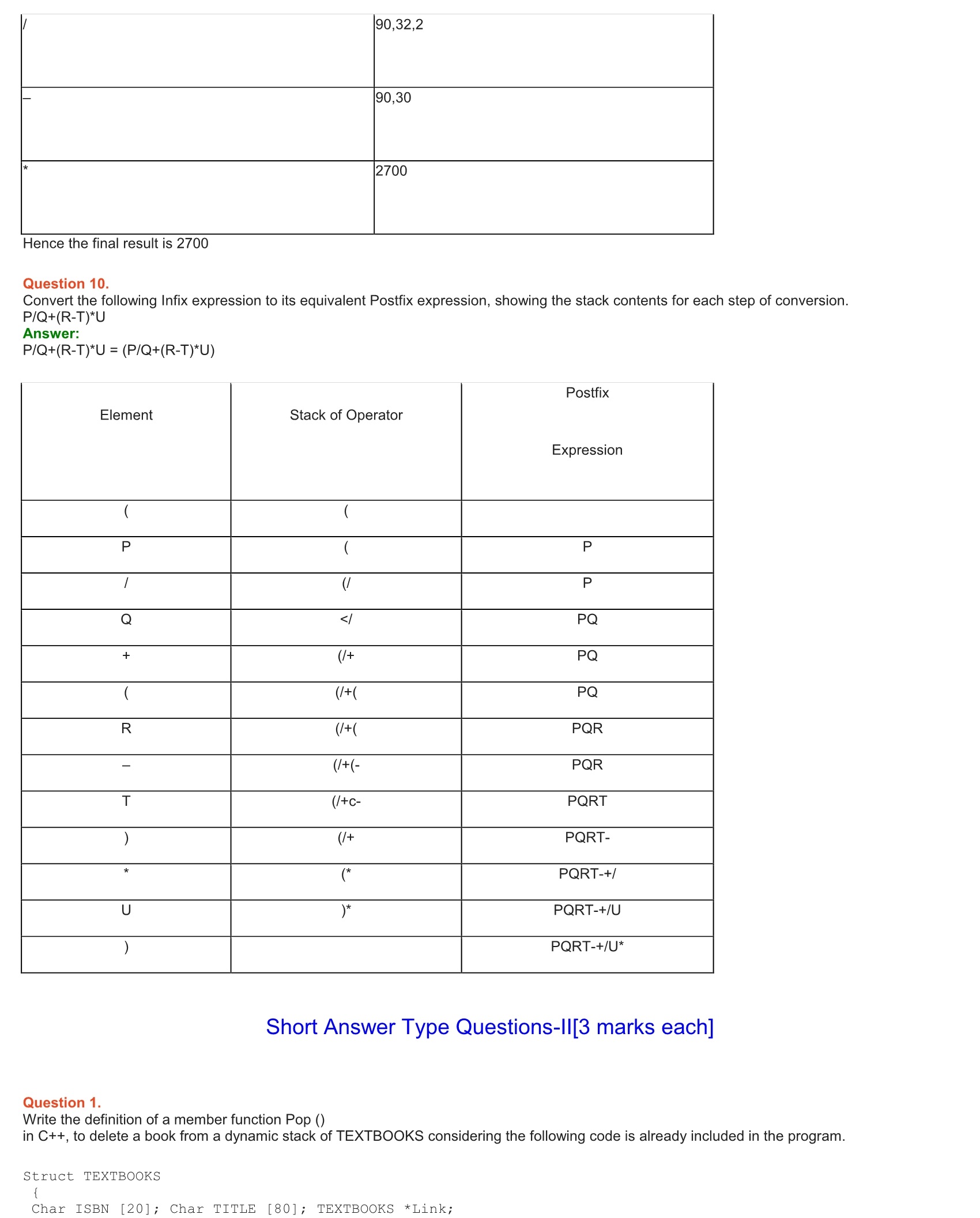 | / | 90,32,2 |
|---|---|
| – | 90,30 |
| * | 2700 |

Hence the final result is 2700

Question 10.
Convert the following Infix expression to its equivalent Postfix expression, showing the stack contents for each step of conversion.
P/Q+(R-T)*U
Answer:
P/Q+(R-T)*U = (P/Q+(R-T)*U)

| Element | Stack of Operator | Postfix Expression |
|---|---|---|
| ( | ( | |
| P | ( | P |
| / | (/ | P |
| Q | </ | PQ |
| + | (/+ | PQ |
| ( | (/+( | PQ |
| R | (/+( | PQR |
| – | (/+(- | PQR |
| T | (/+c- | PQRT |
| ) | (/+ | PQRT- |
| * | (* | PQRT-+/ |
| U | )* | PQRT-+/U |
| ) | | PQRT-+/U* |

Short Answer Type Questions-II[3 marks each]

Question 1.
Write the definition of a member function Pop ()
in C++, to delete a book from a dynamic stack of TEXTBOOKS considering the following code is already included in the program.

Struct TEXTBOOKS
{
Char ISBN [20]; Char TITLE [80]; TEXTBOOKS *Link;